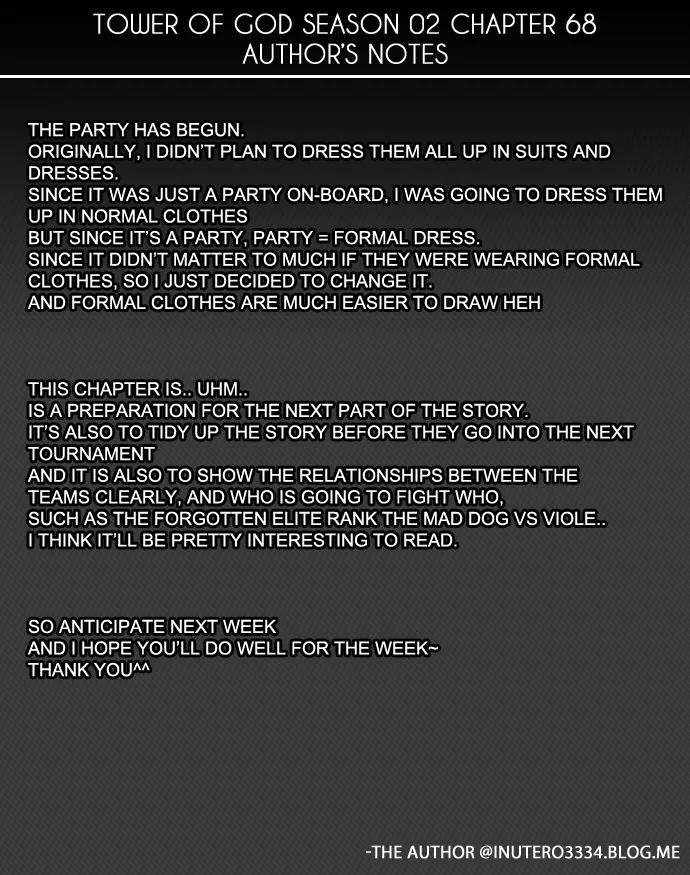 TOWER OF GOD SEASON 02 CHAPTER 68
AUTHOR'S NOTES

THE PARTY HAS BEGUN.
ORIGINALLY, I DIDN'T PLAN TO DRESS THEM ALL UP IN SUITS AND DRESSES.
SINCE IT WAS JUST A PARTY ON-BOARD, I WAS GOING TO DRESS THEM UP IN NORMAL CLOTHES
BUT SINCE IT'S A PARTY, PARTY = FORMAL DRESS.
SINCE IT DIDN'T MATTER TO MUCH IF THEY WERE WEARING FORMAL CLOTHES, SO I JUST DECIDED TO CHANGE IT.
AND FORMAL CLOTHES ARE MUCH EASIER TO DRAW HEH

THIS CHAPTER IS.. UHM..
IS A PREPARATION FOR THE NEXT PART OF THE STORY.
IT'S ALSO TO TIDY UP THE STORY BEFORE THEY GO INTO THE NEXT TOURNAMENT
AND IT IS ALSO TO SHOW THE RELATIONSHIPS BETWEEN THE TEAMS CLEARLY, AND WHO IS GOING TO FIGHT WHO,
SUCH AS THE FORGOTTEN ELITE RANK THE MAD DOG VS VIOLE..
I THINK IT'LL BE PRETTY INTERESTING TO READ.

SO ANTICIPATE NEXT WEEK
AND I HOPE YOU'LL DO WELL FOR THE WEEK~
THANK YOU^^

-THE AUTHOR @INUTERO3334.BLOG.ME